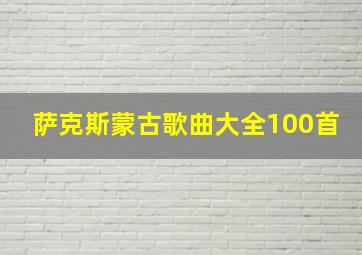 萨克斯蒙古歌曲大全100首